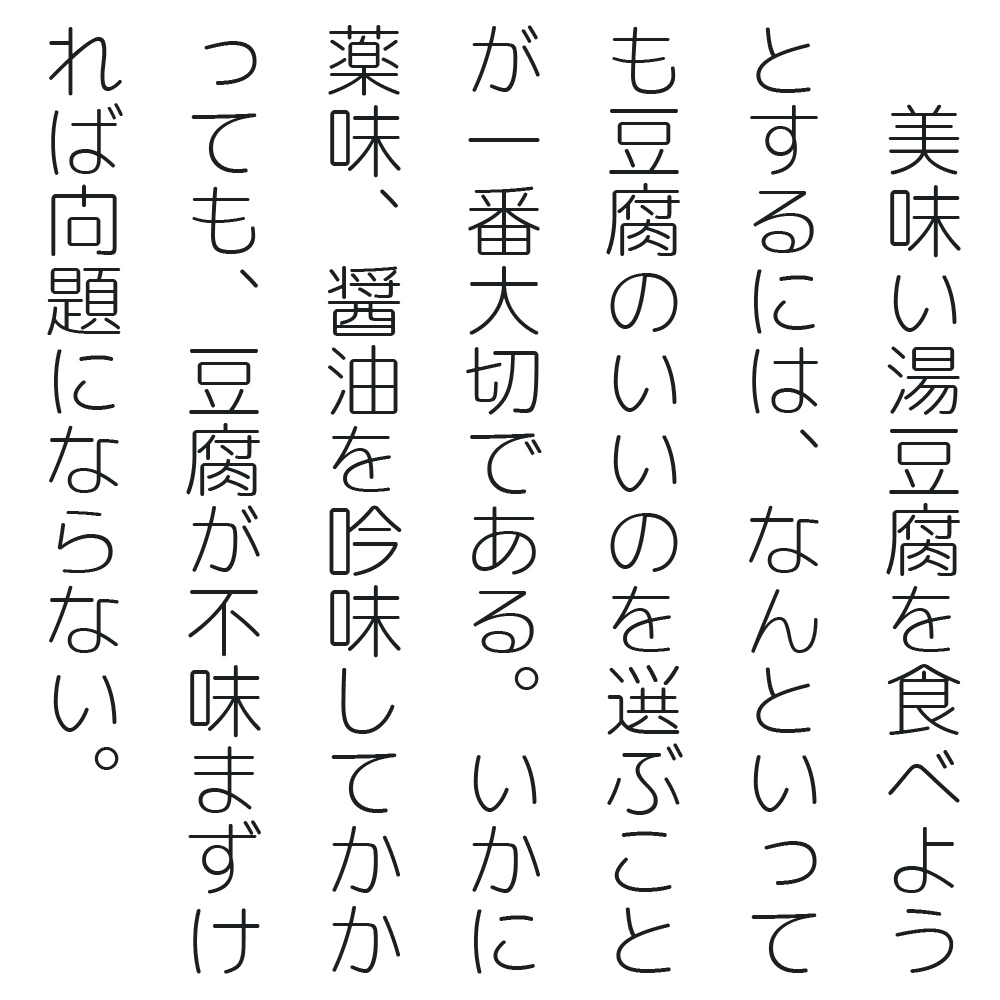 美味い湯豆腐を食べようとするには、なんといっても豆腐のいいのを選ぶことが一番大切である。いかに薬味、醤油を吟味してかかっても、豆腐が不味まずければ問題にならない。